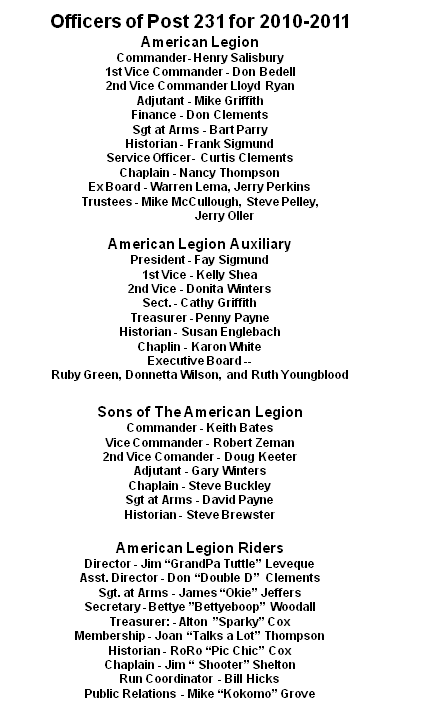 Officers of Post 231 for 2010-2011

American Legion
Commander- Henry Salisbury
1st Vice Commander - Don Bedell
2nd Vice Commander Lloyd Ryan
Adjutant - Mike Griffith
Finance - Don Clements
Sgt at Arms - Bart Parry
Historian - Frank Sigmund
Service Officer- Curtis Clements
Chaplain - Nancy Thompson
Ex Board - Warren Lema, Jerry Perkins
Trustees - Mike McCullough, Steve Pelley, Jerry Oller

American Legion Auxiliary
President - Fay Sigmund
1st Vice - Kelly Shea
2nd Vice - Donita Winters
Sect. - Cathy Griffith
Treasurer - Penny Payne
Historian - Susan Englebach
Chaplin - Karon White
Executive Board --
Ruby Green, Donnetta Wilson, and Ruth Youngblood

Sons of The American Legion
Commander - Keith Bates
Vice Commander - Robert Zeman
2nd Vice Comander - Doug Keeter
Adjutant - Gary Winters
Chaplain - Steve Buckley
Sgt at Arms - David Payne
Historian - Steve Brewster

American Legion Riders
Director - Jim “GrandPa Tuttle” Leveque
Asst. Director - Don “Double D” Clements
Sgt. at Arms - James “Okie” Jeffers
Secretary - Bettye ”Bettyeboop” Woodall
Treasurer: - Alton ”Sparky” Cox
Membership - Joan “Talks a Lot” Thompson
Historian - RoRo “Pic Chic” Cox
Chaplain - Jim “ Shooter” Shelton
Run Coordinator - Bill Hicks
Public Relations - Mike “Kokomo” Grove